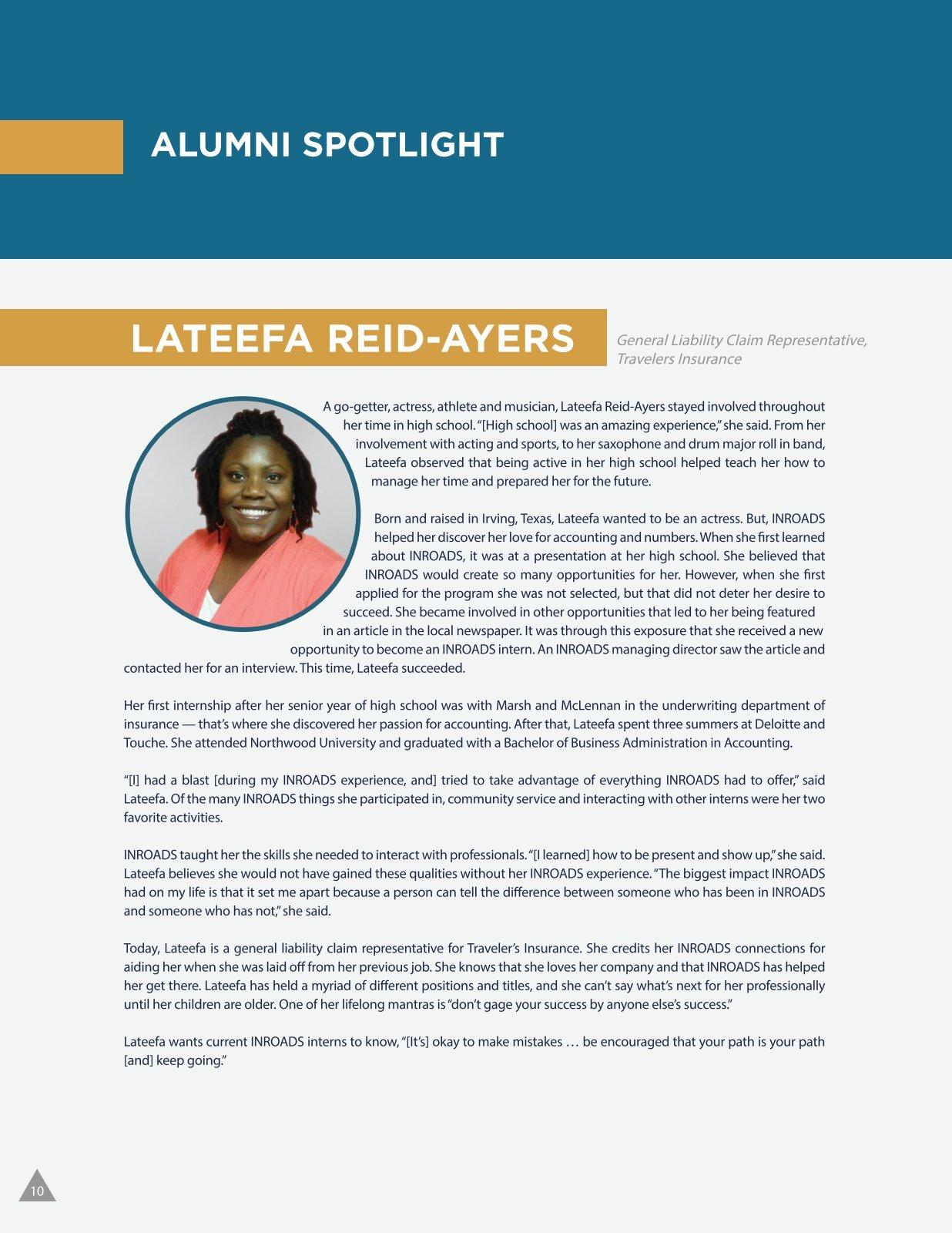 ALUMNI SPOTLIGHT

LATEEFA REID-AYERS

General Liability Claim Representative, Travelers Insurance

A go-getter, actress, athlete and musician, Lateefa Reid-Ayers stayed involved throughout her time in high school. "[High school] was an amazing experience," she said. From her involvement with acting and sports, to her saxophone and drum major roll in band, Lateefa observed that being active in her high school helped teach her how to manage her time and prepared her for the future.

Born and raised in Irving, Texas, Lateefa wanted to be an actress. But, INROADS helped her discover her love for accounting and numbers. When she first learned about INROADS, it was at a presentation at her high school. She believed that INROADS would create so many opportunities for her. However, when she first applied for the program she was not selected, but that did not deter her desire to succeed. She became involved in other opportunities that led to her being featured in an article in the local newspaper. It was through this exposure that she received a new opportunity to become an INROADS intern. An INROADS managing director saw the article and contacted her for an interview. This time, Lateefa succeeded.

Her first internship after her senior year of high school was with Marsh and McLennan in the underwriting department of insurance — that's where she discovered her passion for accounting. After that, Lateefa spent three summers at Deloitte and Touche. She attended Northwood University and graduated with a Bachelor of Business Administration in Accounting.

"[I] had a blast [during my INROADS experience, and] tried to take advantage of everything INROADS had to offer," said Lateefa. Of the many INROADS things she participated in, community service and interacting with other interns were her two favorite activities.

INROADS taught her the skills she needed to interact with professionals. "[I learned] how to be present and show up," she said. Lateefa believes she would not have gained these qualities without her INROADS experience. "The biggest impact INROADS had on my life is that it set me apart because a person can tell the difference between someone who has been in INROADS and someone who has not," she said.

Today, Lateefa is a general liability claim representative for Traveler's Insurance. She credits her INROADS connections for aiding her when she was laid off from her previous job. She knows that she loves her company and that INROADS has helped her get there. Lateefa has held a myriad of different positions and titles, and she can't say what's next for her professionally until her children are older. One of her lifelong mantras is "don't gage your success by anyone else's success."

Lateefa wants current INROADS interns to know, "[It's] okay to make mistakes … be encouraged that your path is your path [and] keep going."

10